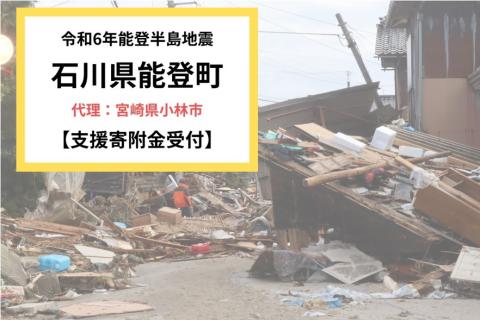 令和6年能登半島地震

石川県能登町

代理：宮崎県小林市

【支援寄附金受付】